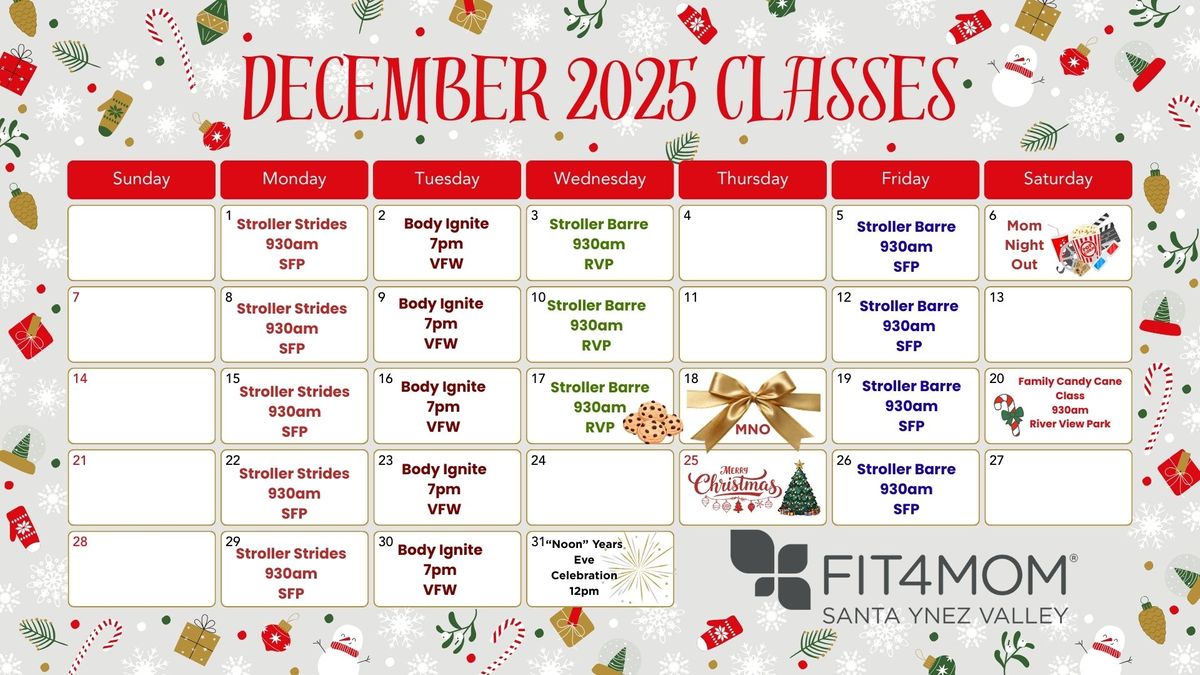 DECEMBER 2025 CLASSES

| Sunday | Monday | Tuesday | Wednesday | Thursday | Friday | Saturday |
|---|---|---|---|---|---|---|
| | 1 Stroller Strides 930am SFP | 2 Body Ignite 7pm VFW | 3 Stroller Barre 930am RVP | 4 | 5 Stroller Barre 930am SFP | 6 Mom Night Out |
| 7 | 8 Stroller Strides 930am SFP | 9 Body Ignite 7pm VFW | 10 Stroller Barre 930am RVP | 11 | 12 Stroller Barre 930am SFP | 13 |
| 14 | 15 Stroller Strides 930am SFP | 16 Body Ignite 7pm VFW | 17 Stroller Barre 930am RVP | 18 MNO | 19 Stroller Barre 930am SFP | 20 Family Candy Cane Class 930am River View Park |
| 21 | 22 Stroller Strides 930am SFP | 23 Body Ignite 7pm VFW | 24 | 25 Merry Christmas | 26 Stroller Barre 930am SFP | 27 |
| 28 | 29 Stroller Strides 930am SFP | 30 Body Ignite 7pm VFW | 31 "Noon" Years Eve Celebration 12pm | | | |

FIT4MOM®
SANTA YNEZ VALLEY